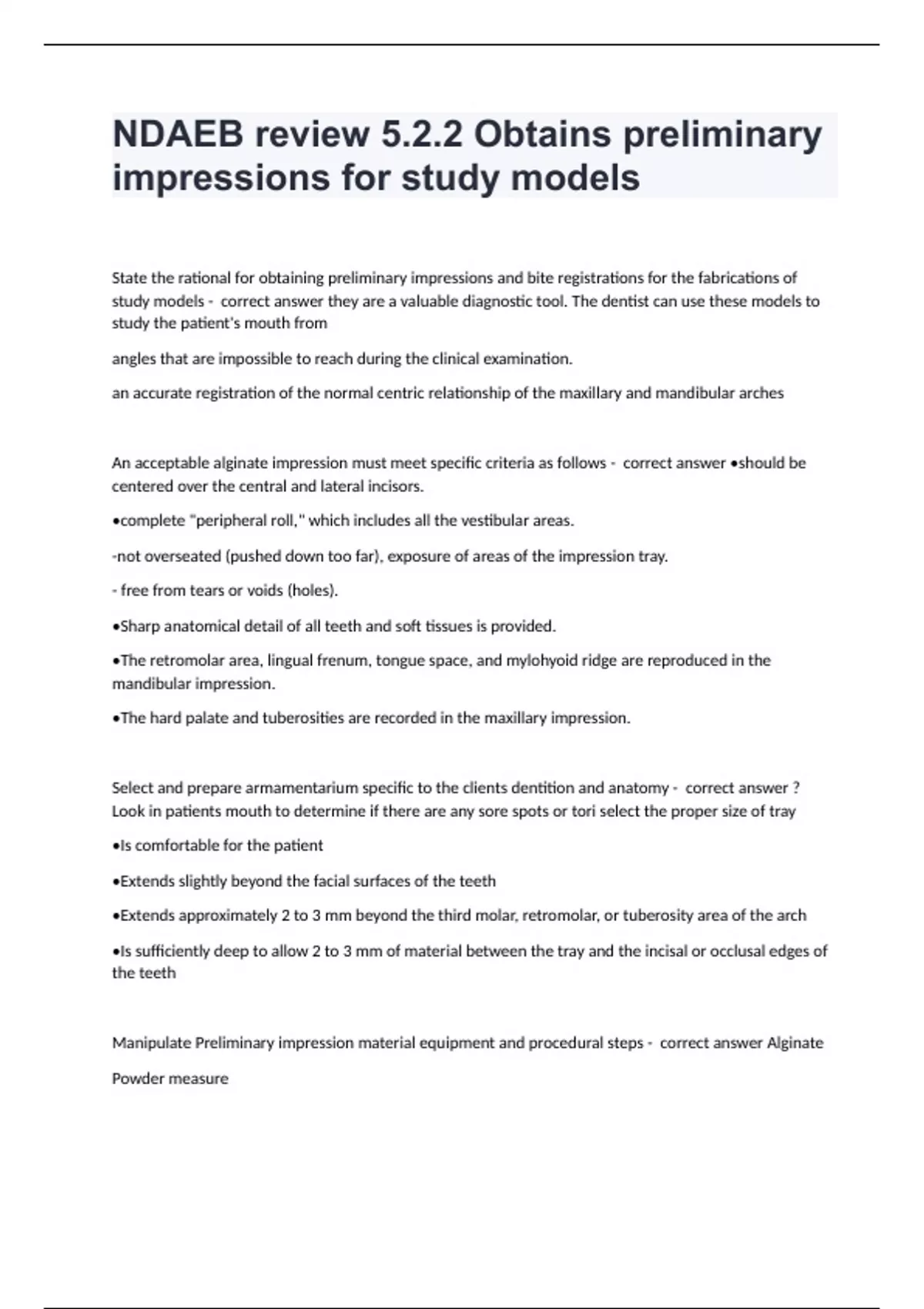 NDAEB review 5.2.2 Obtains preliminary impressions for study models

State the rational for obtaining preliminary impressions and bite registrations for the fabrications of study models - correct answer they are a valuable diagnostic tool. The dentist can use these models to study the patient's mouth from

angles that are impossible to reach during the clinical examination.

an accurate registration of the normal centric relationship of the maxillary and mandibular arches

An acceptable alginate impression must meet specific criteria as follows - correct answer •should be centered over the central and lateral incisors.

•complete "peripheral roll," which includes all the vestibular areas.

-not overseated (pushed down too far), exposure of areas of the impression tray.

- free from tears or voids (holes).

•Sharp anatomical detail of all teeth and soft tissues is provided.

•The retromolar area, lingual frenum, tongue space, and mylohyoid ridge are reproduced in the mandibular impression.

•The hard palate and tuberosities are recorded in the maxillary impression.

Select and prepare armamentarium specific to the clients dentition and anatomy - correct answer ? Look in patients mouth to determine if there are any sore spots or tori select the proper size of tray

•Is comfortable for the patient

•Extends slightly beyond the facial surfaces of the teeth

•Extends approximately 2 to 3 mm beyond the third molar, retromolar, or tuberosity area of the arch

•Is sufficiently deep to allow 2 to 3 mm of material between the tray and the incisal or occlusal edges of the teeth

Manipulate Preliminary impression material equipment and procedural steps - correct answer Alginate

Powder measure